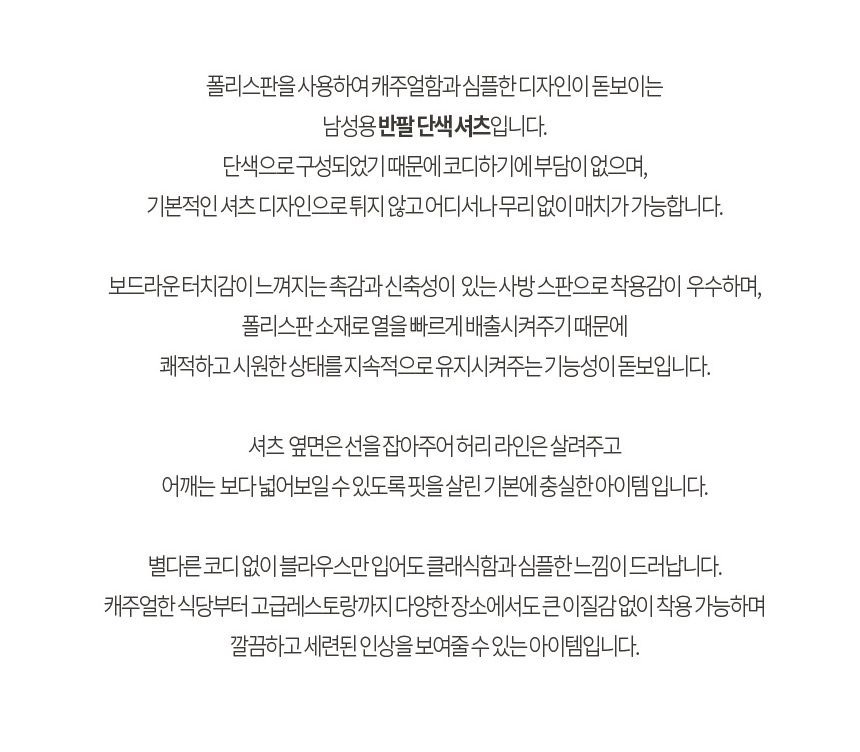 폴리스판을 사용하여 캐주얼함과 심플한 디자인이 돋보이는
남성용 반팔 단색 셔츠입니다.
단색으로 구성되었기 때문에 코디하기에 부담이 없으며,
기본적인 셔츠 디자인으로 튀지 않고 어디서나 무리 없이 매치가 가능합니다.

보드라운 터치감이 느껴지는 촉감과 신축성이 있는 사방 스판으로 착용감이 우수하며,
폴리스판 소재로 열을 빠르게 배출시켜주기 때문에
쾌적하고 시원한 상태를 지속적으로 유지시켜주는 기능성이 돋보입니다.

셔츠 옆면은 선을 잡아주어 허리 라인은 살려주고
어깨는 보다 넓어보일 수 있도록 핏을 살린 기본에 충실한 아이템 입니다.

별다른 코디 없이 블라우스만 입어도 클래식함과 심플한 느낌이 드러납니다.
캐주얼한 식당부터 고급레스토랑까지 다양한 장소에서도 큰 이질감 없이 착용 가능하며
깔끔하고 세련된 인상을 보여줄 수 있는 아이템입니다.